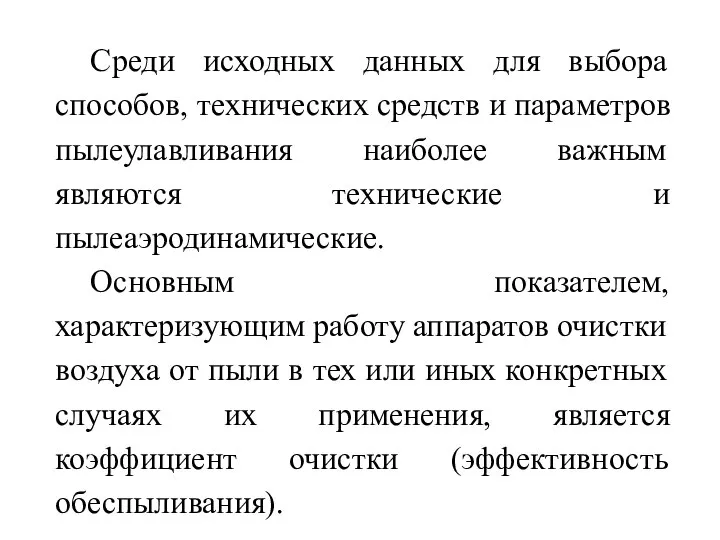 Среди исходных данных для выбора способов, технических средств и параметров пылеулавливания наиболее важным являются технические и пылеаэродинамические.

Основным показателем, характеризующим работу аппаратов очистки воздуха от пыли в тех или иных конкретных случаях их применения, является коэффициент очистки (эффективность обеспыливания).